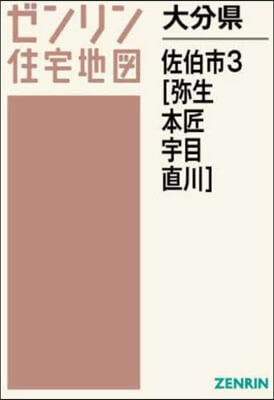 ゼンリン
住宅地図

大分県

佐伯市3
[弥生
本匠
宇目
直川]

ZENRIN